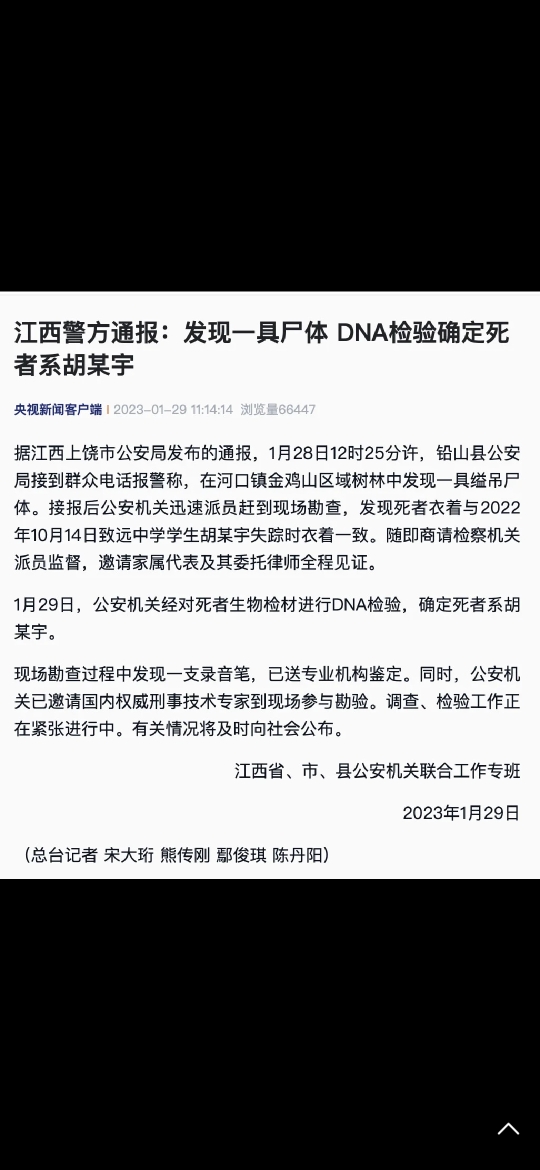 江西警方通报：发现一具尸体 DNA检验确定死者系胡某宇

央视新闻客户端 | 2023-01-29 11:14:14 浏览量66447

据江西上饶市公安局发布的通报，1月28日12时25分许，铅山县公安局接到群众电话报警称，在河口镇金鸡山区域树林中发现一具缢吊尸体。接报后公安机关迅速派员赶到现场勘查，发现死者衣着与2022年10月14日致远中学学生胡某宇失踪时衣着一致。随即商请检察机关派员监督，邀请家属代表及其委托律师全程见证。

1月29日，公安机关经对死者生物检材进行DNA检验，确定死者系胡某宇。

现场勘查过程中发现一支录音笔，已送专业机构鉴定。同时，公安机关已邀请国内权威刑事技术专家到现场参与勘验。调查、检验工作正在紧张进行中。有关情况将及时向社会公布。

江西省、市、县公安机关联合工作专班

2023年1月29日

（总台记者 宋大珩 熊传刚 鄢俊琪 陈丹阳）